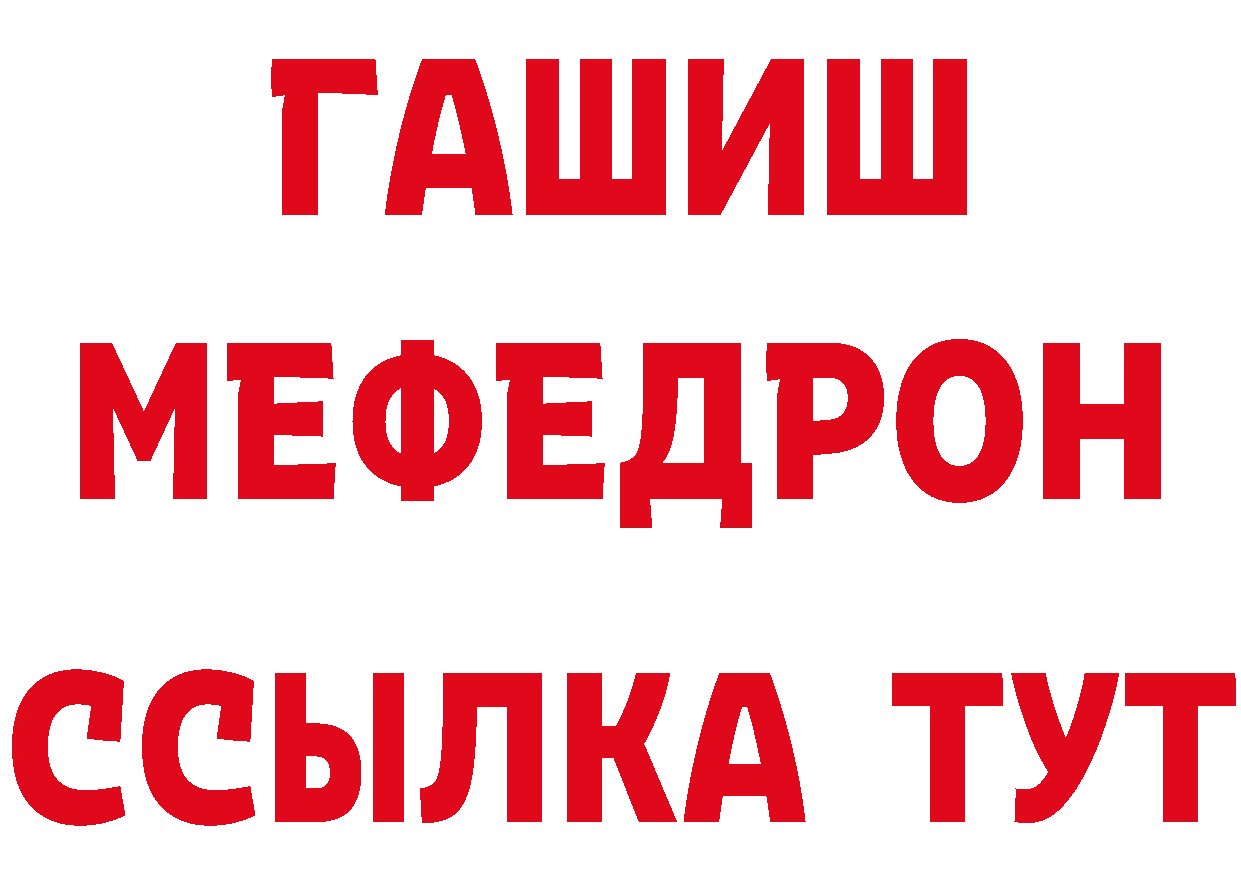 ГАШИШ
МЕФЕДРОН
ССЫЛКА ТУТ